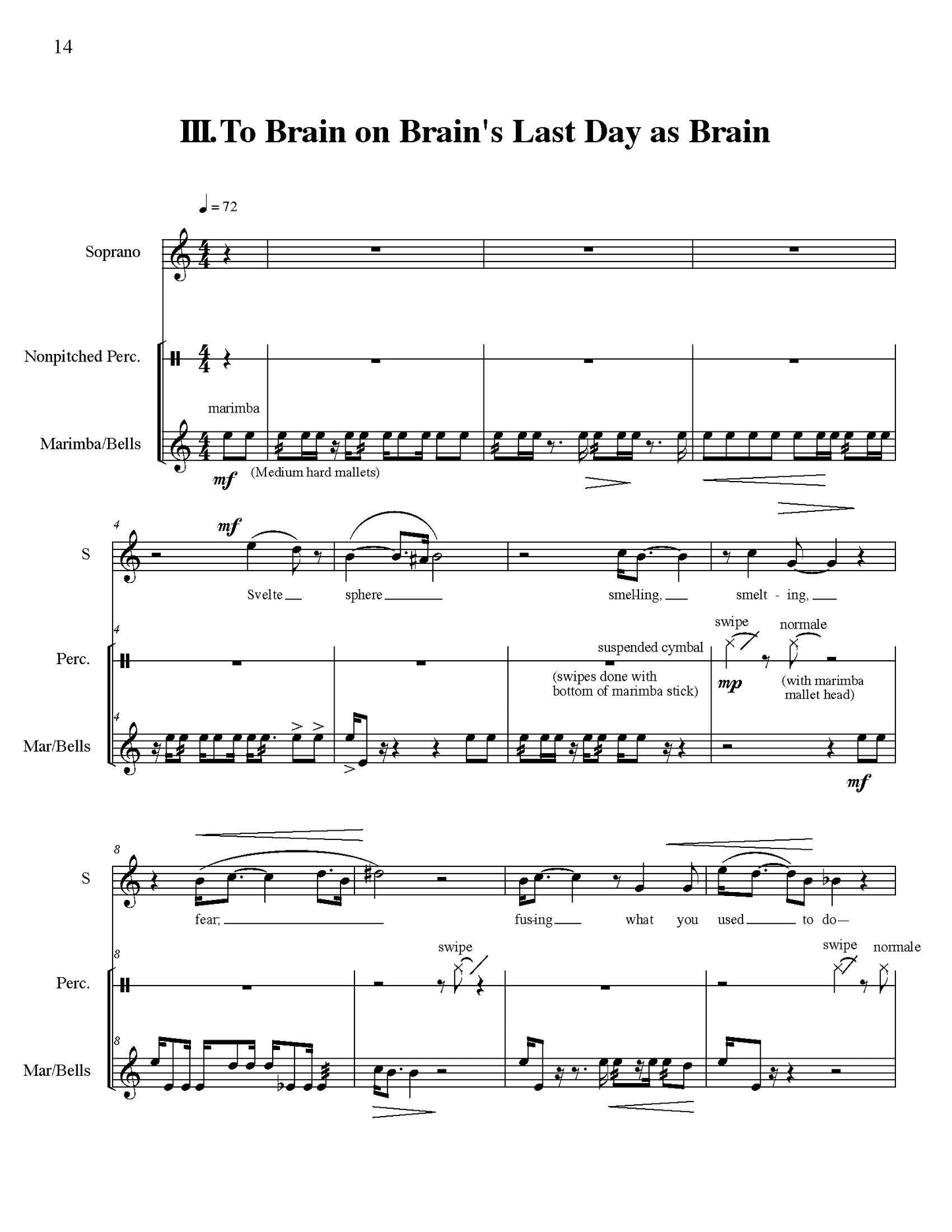 14

III. To Brain on Brain's Last Day as Brain

♩ = 72

Soprano

Nonpitched Perc.

marimba

Marimba/Bells

mf

(Medium hard mallets)

4

S

mf

Svelte

sphere

smel-ling,

smelt - ing,

4

Perc.

suspended cymbal

(swipes done with bottom of marimba stick)

swipe

normale

mp

(with marimba mallet head)

4

Mar/Bells

mf

8

S

fear;

fus-ing

what

you

used

to do—

8

Perc.

swipe

swipe

normale

8

Mar/Bells